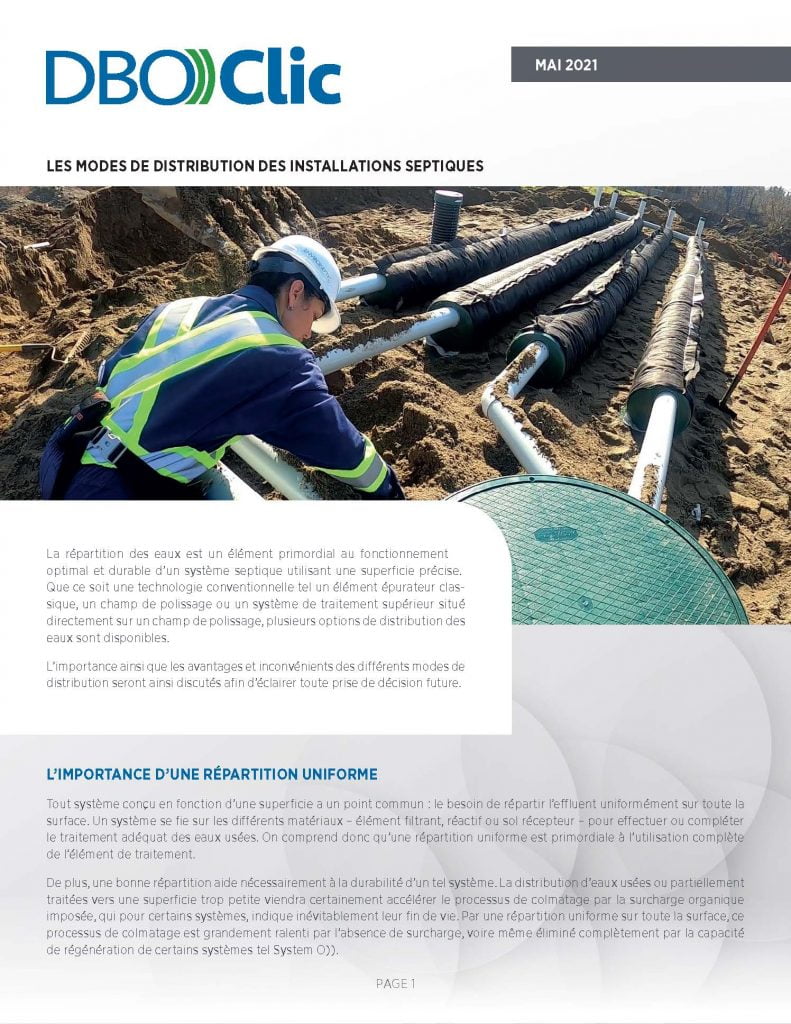 DBO Clic

MAI 2021

LES MODES DE DISTRIBUTION DES INSTALLATIONS SEPTIQUES

La répartition des eaux est un élément primordial au fonctionnement optimal et durable d'un système septique utilisant une superficie précise. Que ce soit une technologie conventionnelle tel un élément épurateur classique, un champ de polissage ou un système de traitement supérieur situé directement sur un champ de polissage, plusieurs options de distribution des eaux sont disponibles.

L'importance ainsi que les avantages et inconvénients des différents modes de distribution seront ainsi discutés afin d'éclairer toute prise de décision future.

L'IMPORTANCE D'UNE RÉPARTITION UNIFORME

Tout système conçu en fonction d'une superficie a un point commun : le besoin de répartir l'effluent uniformément sur toute la surface. Un système se fie sur les différents matériaux – élément filtrant, réactif ou sol récepteur – pour effectuer ou compléter le traitement adéquat des eaux usées. On comprend donc qu'une répartition uniforme est primordiale à l'utilisation complète de l'élément de traitement.

De plus, une bonne répartition aide nécessairement à la durabilité d'un tel système. La distribution d'eaux usées ou partiellement traitées vers une superficie trop petite viendra certainement accélérer le processus de colmatage par la surcharge organique imposée, qui pour certains systèmes, indique inévitablement leur fin de vie. Par une répartition uniforme sur toute la surface, ce processus de colmatage est grandement ralenti par l'absence de surcharge, voire même éliminé complètement par la capacité de régénération de certains systèmes tel System O)).

PAGE 1